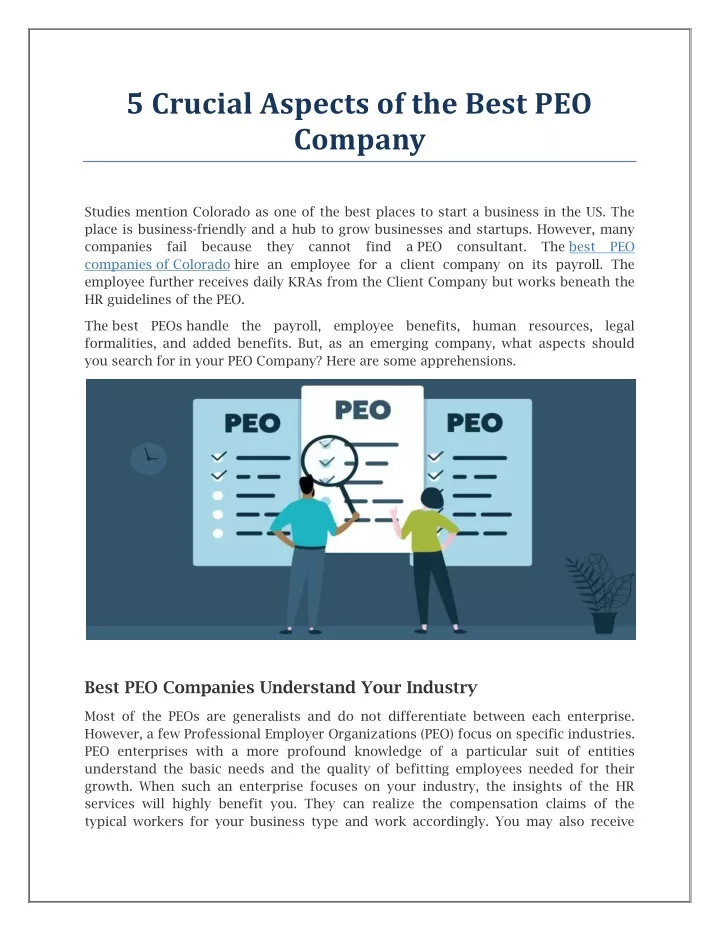 5 Crucial Aspects of the Best PEO Company

Studies mention Colorado as one of the best places to start a business in the US. The place is business-friendly and a hub to grow businesses and startups. However, many companies fail because they cannot find a PEO consultant. The best PEO companies of Colorado hire an employee for a client company on its payroll. The employee further receives daily KRAs from the Client Company but works beneath the HR guidelines of the PEO.

The best PEOs handle the payroll, employee benefits, human resources, legal formalities, and added benefits. But, as an emerging company, what aspects should you search for in your PEO Company? Here are some apprehensions.

PEO

PEO

PEO

Best PEO Companies Understand Your Industry

Most of the PEOs are generalists and do not differentiate between each enterprise. However, a few Professional Employer Organizations (PEO) focus on specific industries. PEO enterprises with a more profound knowledge of a particular suit of entities understand the basic needs and the quality of befitting employees needed for their growth. When such an enterprise focuses on your industry, the insights of the HR services will highly benefit you. They can realize the compensation claims of the typical workers for your business type and work accordingly. You may also receive